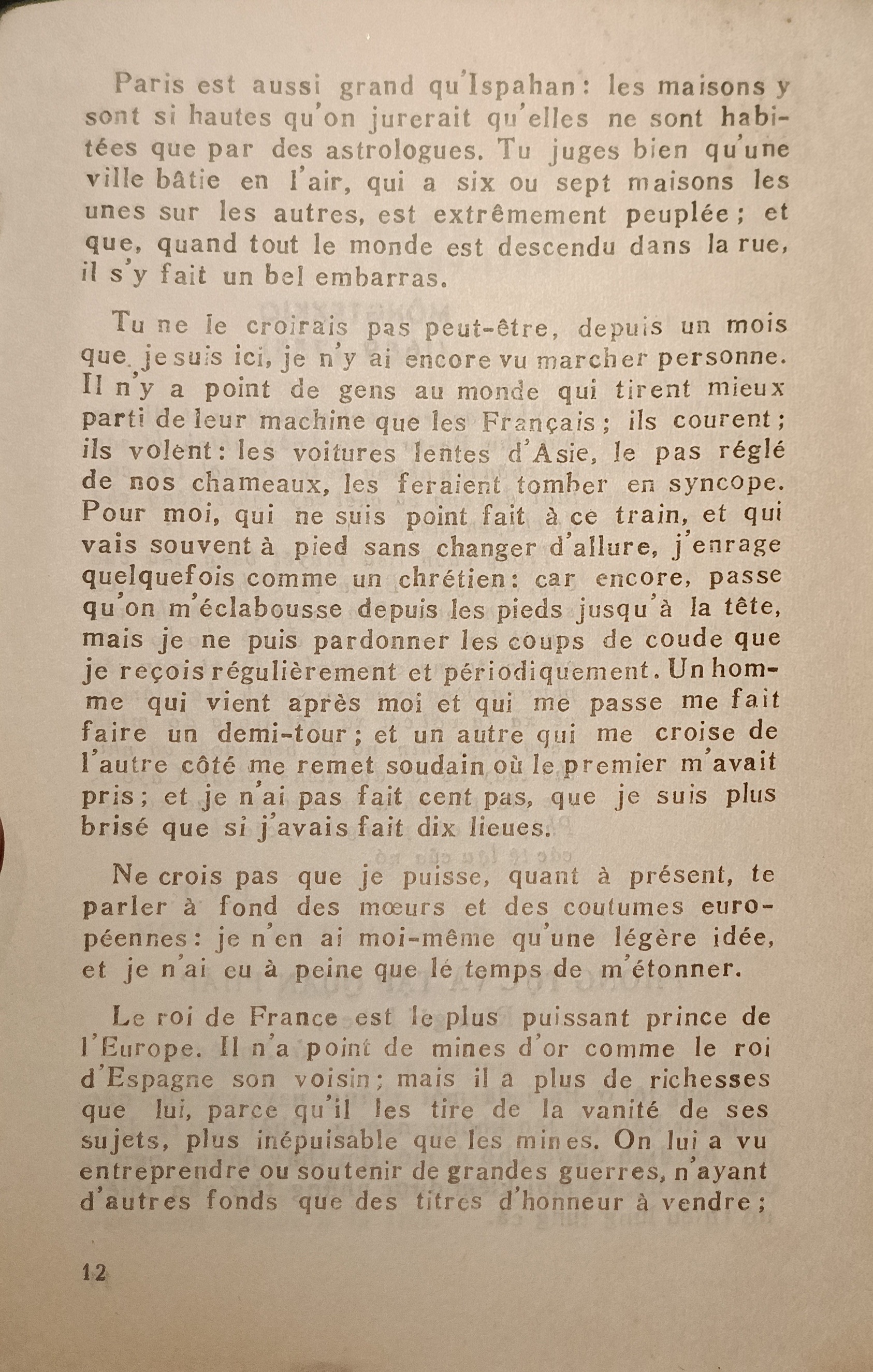 Paris est aussi grand qu'Ispahan: les maisons y sont si hautes qu'on jurerait qu'elles ne sont habitées que par des astrologues. Tu juges bien qu'une ville bâtie en l'air, qui a six ou sept maisons les unes sur les autres, est extrêmement peuplée; et que, quand tout le monde est descendu dans la rue, il s'y fait un bel embarras.

Tu ne le croirais pas peut-être, depuis un mois que je suis ici, je n'y ai encore vu marcher personne. Il n'y a point de gens au monde qui tirent mieux parti de leur machine que les Français; ils courent; ils volent: les voitures lentes d'Asie, le pas réglé de nos chameaux, les feraient tomber en syncope. Pour moi, qui ne suis point fait à ce train, et qui vais souvent à pied sans changer d'allure, j'enrage quelquefois comme un chrétien: car encore, passe qu'on m'éclabousse depuis les pieds jusqu'à la tête, mais je ne puis pardonner les coups de coude que je reçois régulièrement et périodiquement. Un homme qui vient après moi et qui me passe me fait faire un demi-tour; et un autre qui me croise de l'autre côté me remet soudain où le premier m'avait pris; et je n'ai pas fait cent pas, que je suis plus brisé que si j'avais fait dix lieues.

Ne crois pas que je puisse, quant à présent, te parler à fond des mœurs et des coutumes européennes: je n'en ai moi-même qu'une légère idée, et je n'ai eu à peine que le temps de m'étonner.

Le roi de France est le plus puissant prince de l'Europe. Il n'a point de mines d'or comme le roi d'Espagne son voisin; mais il a plus de richesses que lui, parce qu'il les tire de la vanité de ses sujets, plus inépuisable que les mines. On lui a vu entreprendre ou soutenir de grandes guerres, n'ayant d'autres fonds que des titres d'honneur à vendre;

12